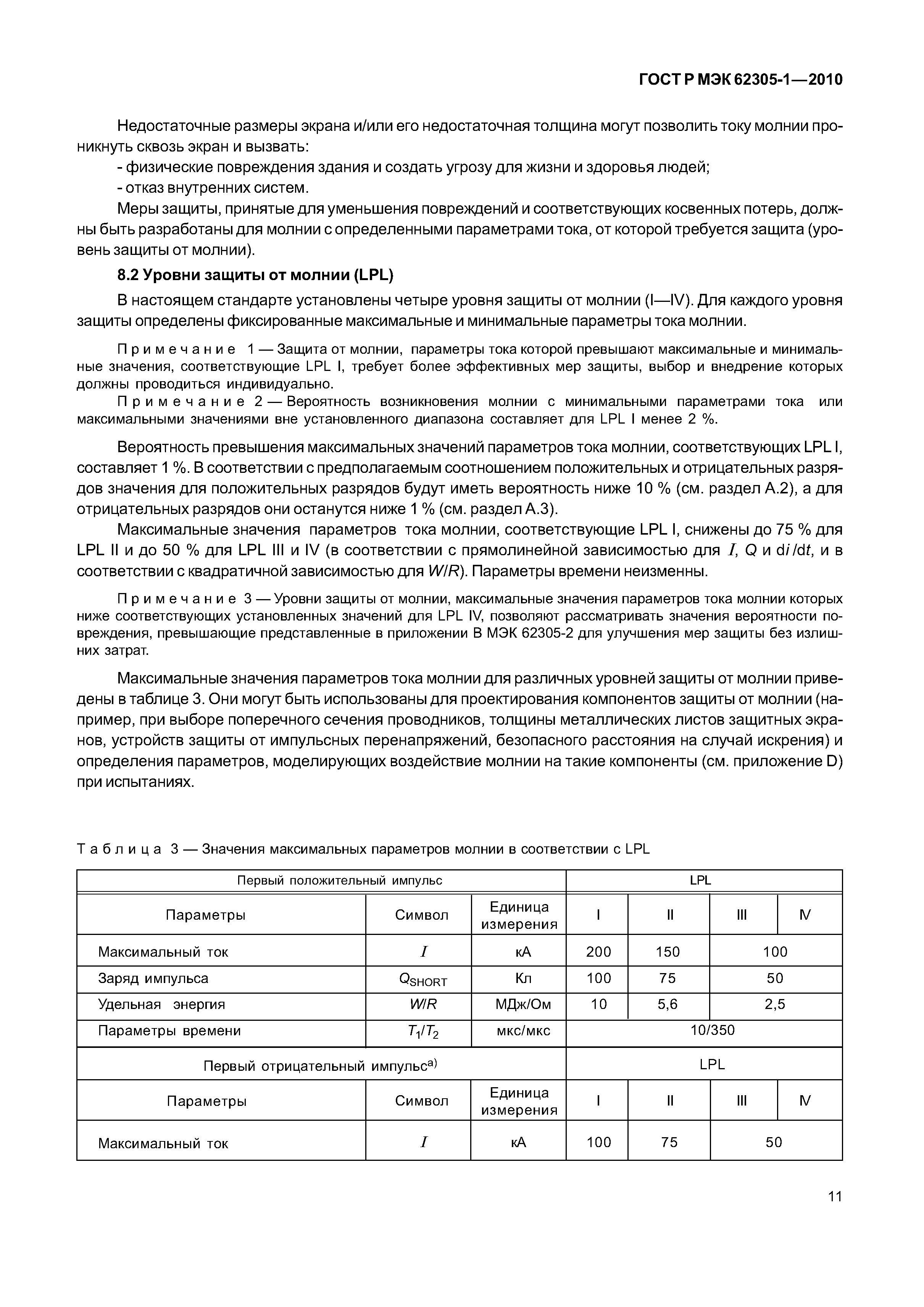 ГОСТ Р МЭК 62305-1—2010

Недостаточные размеры экрана и/или его недостаточная толщина могут позволить току молнии проникнуть сквозь экран и вызвать:

- физические повреждения здания и создать угрозу для жизни и здоровья людей;

- отказ внутренних систем.

Меры защиты, принятые для уменьшения повреждений и соответствующих косвенных потерь, должны быть разработаны для молнии с определенными параметрами тока, от которой требуется защита (уровень защиты от молнии).

8.2 Уровни защиты от молнии (LPL)

В настоящем стандарте установлены четыре уровня защиты от молнии (I—IV). Для каждого уровня защиты определены фиксированные максимальные и минимальные параметры тока молнии.

Примечание 1 — Защита от молнии, параметры тока которой превышают максимальные и минимальные значения, соответствующие LPL I, требует более эффективных мер защиты, выбор и внедрение которых должны проводиться индивидуально.

Примечание 2 — Вероятность возникновения молнии с минимальными параметрами тока или максимальными значениями вне установленного диапазона составляет для LPL I менее 2 %.

Вероятность превышения максимальных значений параметров тока молнии, соответствующих LPL I, составляет 1 %. В соответствии с предполагаемым соотношением положительных и отрицательных разрядов значения для положительных разрядов будут иметь вероятность ниже 10 % (см. раздел А.2), а для отрицательных разрядов они останутся ниже 1 % (см. раздел А.3).

Максимальные значения параметров тока молнии, соответствующие LPL I, снижены до 75 % для LPL II и до 50 % для LPL III и IV (в соответствии с прямолинейной зависимостью для $I$, $Q$ и $di/dt$, и в соответствии с квадратичной зависимостью для $W/R$). Параметры времени неизменны.

Примечание 3 — Уровни защиты от молнии, максимальные значения параметров тока молнии которых ниже соответствующих установленных значений для LPL IV, позволяют рассматривать значения вероятности повреждения, превышающие представленные в приложении В МЭК 62305-2 для улучшения мер защиты без излишних затрат.

Максимальные значения параметров тока молнии для различных уровней защиты от молнии приведены в таблице 3. Они могут быть использованы для проектирования компонентов защиты от молнии (например, при выборе поперечного сечения проводников, толщины металлических листов защитных экранов, устройств защиты от импульсных перенапряжений, безопасного расстояния на случай искрения) и определения параметров, моделирующих воздействие молнии на такие компоненты (см. приложение D) при испытаниях.

Таблица 3 — Значения максимальных параметров молнии в соответствии с LPL

| Первый положительный импульс | | | LPL | | | |
|---|---|---|---|---|---|---|
| Параметры | Символ | Единица измерения | I | II | III | IV |
| Максимальный ток | $I$ | кА | 200 | 150 | 100 | |
| Заряд импульса | $Q_{SHORT}$ | Кл | 100 | 75 | 50 | |
| Удельная энергия | $W/R$ | МДж/Ом | 10 | 5,6 | 2,5 | |
| Параметры времени | $T_1/T_2$ | мкс/мкс | 10/350 | | | |
| Первый отрицательный импульс$^{a)}$ | | | LPL | | | |
| Параметры | Символ | Единица измерения | I | II | III | IV |
| Максимальный ток | $I$ | кА | 100 | 75 | 50 | |

11